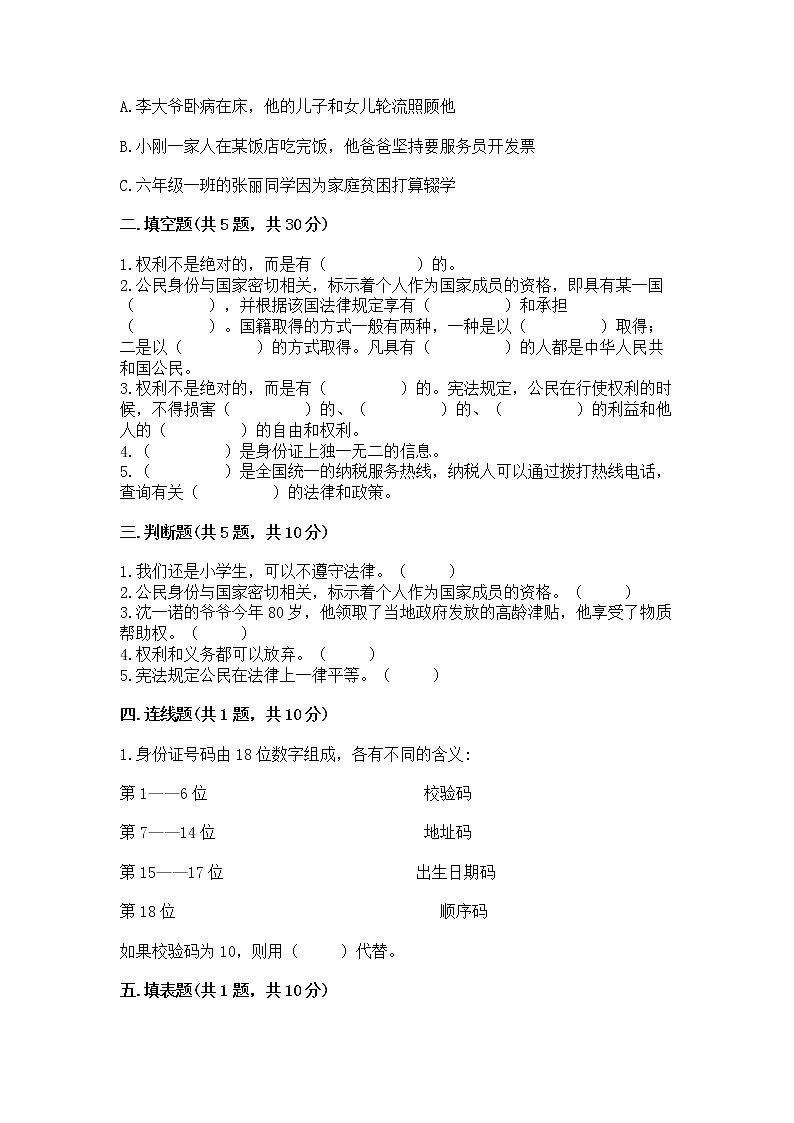 A.李大爷卧病在床，他的儿子和女儿轮流照顾他

B.小刚一家人在某饭店吃完饭，他爸爸坚持要服务员开发票

C.六年级一班的张丽同学因为家庭贫困打算辍学

二.填空题(共5题，共30分)

1.权利不是绝对的，而是有（　　　　　）的。
2.公民身份与国家密切相关，标示着个人作为国家成员的资格，即具有某一国（　　　　），并根据该国法律规定享有（　　　　）和承担（　　　　）。国籍取得的方式一般有两种，一种是以（　　　　）取得；二是以（　　　　）的方式取得。凡具有（　　　　）的人都是中华人民共和国公民。
3.权利不是绝对的，而是有（　　　　）的。宪法规定，公民在行使权利的时候，不得损害（　　　　）的、（　　　　）的、（　　　　）的利益和他人的（　　　　）的自由和权利。
4.（　　　　）是身份证上独一无二的信息。
5.（　　　　）是全国统一的纳税服务热线，纳税人可以通过拨打热线电话，查询有关（　　　　）的法律和政策。

三.判断题(共5题，共10分)

1.我们还是小学生，可以不遵守法律。（　　）
2.公民身份与国家密切相关，标示着个人作为国家成员的资格。（　　）
3.沈一诺的爷爷今年80岁，他领取了当地政府发放的高龄津贴，他享受了物质帮助权。（　　）
4.权利和义务都可以放弃。（　　）
5.宪法规定公民在法律上一律平等。（　　）

四.连线题(共1题，共10分)

1.身份证号码由18位数字组成，各有不同的含义：

第1——6位　　　　校验码

第7——14位　　　　地址码

第15——17位　　　　出生日期码

第18位　　　　顺序码

如果校验码为10，则用（　　）代替。

五.填表题(共1题，共10分)